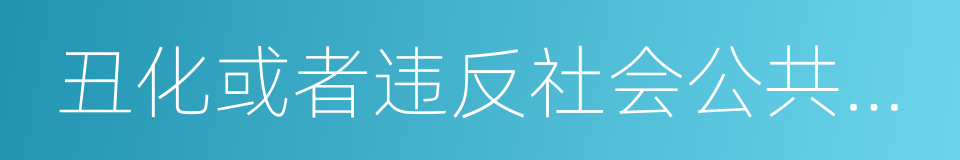 丑化或者违反社会公共...